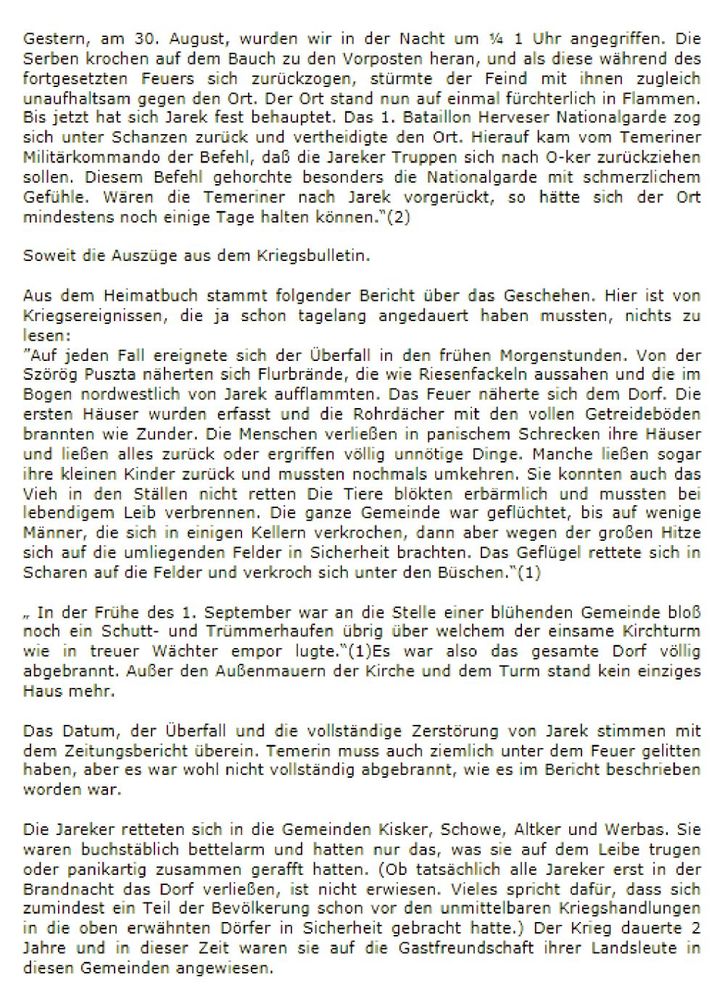 Gestern, am 30. August, wurden wir in der Nacht um ¼ 1 Uhr angegriffen. Die Serben krochen auf dem Bauch zu den Vorposten heran, und als diese während des fortgesetzten Feuers sich zurückzogen, stürmte der Feind mit ihnen zugleich unaufhaltsam gegen den Ort. Der Ort stand nun auf einmal fürchterlich in Flammen. Bis jetzt hat sich Jarek fest behauptet. Das 1. Bataillon Herveser Nationalgarde zog sich unter Schanzen zurück und vertheidigte den Ort. Hierauf kam vom Temeriner Militärkommando der Befehl, daß die Jareker Truppen sich nach O-ker zurückziehen sollen. Diesem Befehl gehorchte besonders die Nationalgarde mit schmerzlichem Gefühle. Wären die Temeriner nach Jarek vorgerückt, so hätte sich der Ort mindestens noch einige Tage halten können."(2)

Soweit die Auszüge aus dem Kriegsbulletin.

Aus dem Heimatbuch stammt folgender Bericht über das Geschehen. Hier ist von Kriegsereignissen, die ja schon tagelang angedauert haben mussten, nichts zu lesen:
"Auf jeden Fall ereignete sich der Überfall in den frühen Morgenstunden. Von der Szörög Puszta näherten sich Flurbrände, die wie Riesenfackeln aussahen und die im Bogen nordwestlich von Jarek aufflammten. Das Feuer näherte sich dem Dorf. Die ersten Häuser wurden erfasst und die Rohrdächer mit den vollen Getreideböden brannten wie Zunder. Die Menschen verließen in panischem Schrecken ihre Häuser und ließen alles zurück oder ergriffen völlig unnötige Dinge. Manche ließen sogar ihre kleinen Kinder zurück und mussten nochmals umkehren. Sie konnten auch das Vieh in den Ställen nicht retten Die Tiere blökten erbärmlich und mussten bei lebendigem Leib verbrennen. Die ganze Gemeinde war geflüchtet, bis auf wenige Männer, die sich in einigen Kellern verkrochen, dann aber wegen der großen Hitze sich auf die umliegenden Felder in Sicherheit brachten. Das Geflügel rettete sich in Scharen auf die Felder und verkroch sich unter den Büschen."(1)

„ In der Frühe des 1. September war an die Stelle einer blühenden Gemeinde bloß noch ein Schutt- und Trümmerhaufen übrig über welchem der einsame Kirchturm wie in treuer Wächter empor lugte."(1)Es war also das gesamte Dorf völlig abgebrannt. Außer den Außenmauern der Kirche und dem Turm stand kein einziges Haus mehr.

Das Datum, der Überfall und die vollständige Zerstörung von Jarek stimmen mit dem Zeitungsbericht überein. Temerin muss auch ziemlich unter dem Feuer gelitten haben, aber es war wohl nicht vollständig abgebrannt, wie es im Bericht beschrieben worden war.

Die Jareker retteten sich in die Gemeinden Kisker, Schowe, Altker und Werbas. Sie waren buchstäblich bettelarm und hatten nur das, was sie auf dem Leibe trugen oder panikartig zusammen gerafft hatten. (Ob tatsächlich alle Jareker erst in der Brandnacht das Dorf verließen, ist nicht erwiesen. Vieles spricht dafür, dass sich zumindest ein Teil der Bevölkerung schon vor den unmittelbaren Kriegshandlungen in die oben erwähnten Dörfer in Sicherheit gebracht hatte.) Der Krieg dauerte 2 Jahre und in dieser Zeit waren sie auf die Gastfreundschaft ihrer Landsleute in diesen Gemeinden angewiesen.